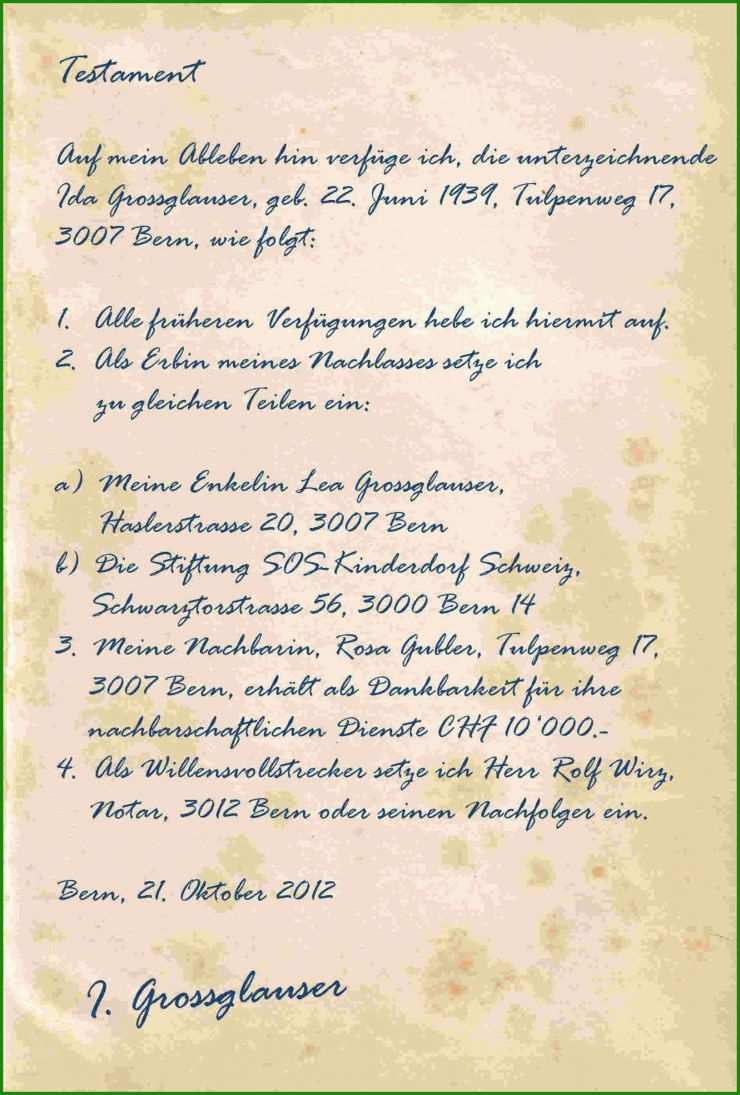 Testament

Auf mein Ableben hin verfüge ich, die unterzeichnende Ida Grossglauser, geb. 22. Juni 1939, Tulpenweg 17, 3007 Bern, wie folgt:

1. Alle früheren Verfügungen hebe ich hiermit auf.
2. Als Erbin meines Nachlasses setze ich zu gleichen Teilen ein:

a) Meine Enkelin Lea Grossglauser, Haslerstrasse 20, 3007 Bern
b) Die Stiftung SOS-Kinderdorf Schweiz, Schwarztorstrasse 56, 3000 Bern 14
3. Meine Nachbarin, Rosa Gubler, Tulpenweg 17, 3007 Bern, erhält als Dankbarkeit für ihre nachbarschaftlichen Dienste CHF 10'000.-
4. Als Willensvollstrecker setze ich Herr Rolf Wirz, Notar, 3012 Bern oder seinen Nachfolger ein.

Bern, 21. Oktober 2012

I. Grossglauser